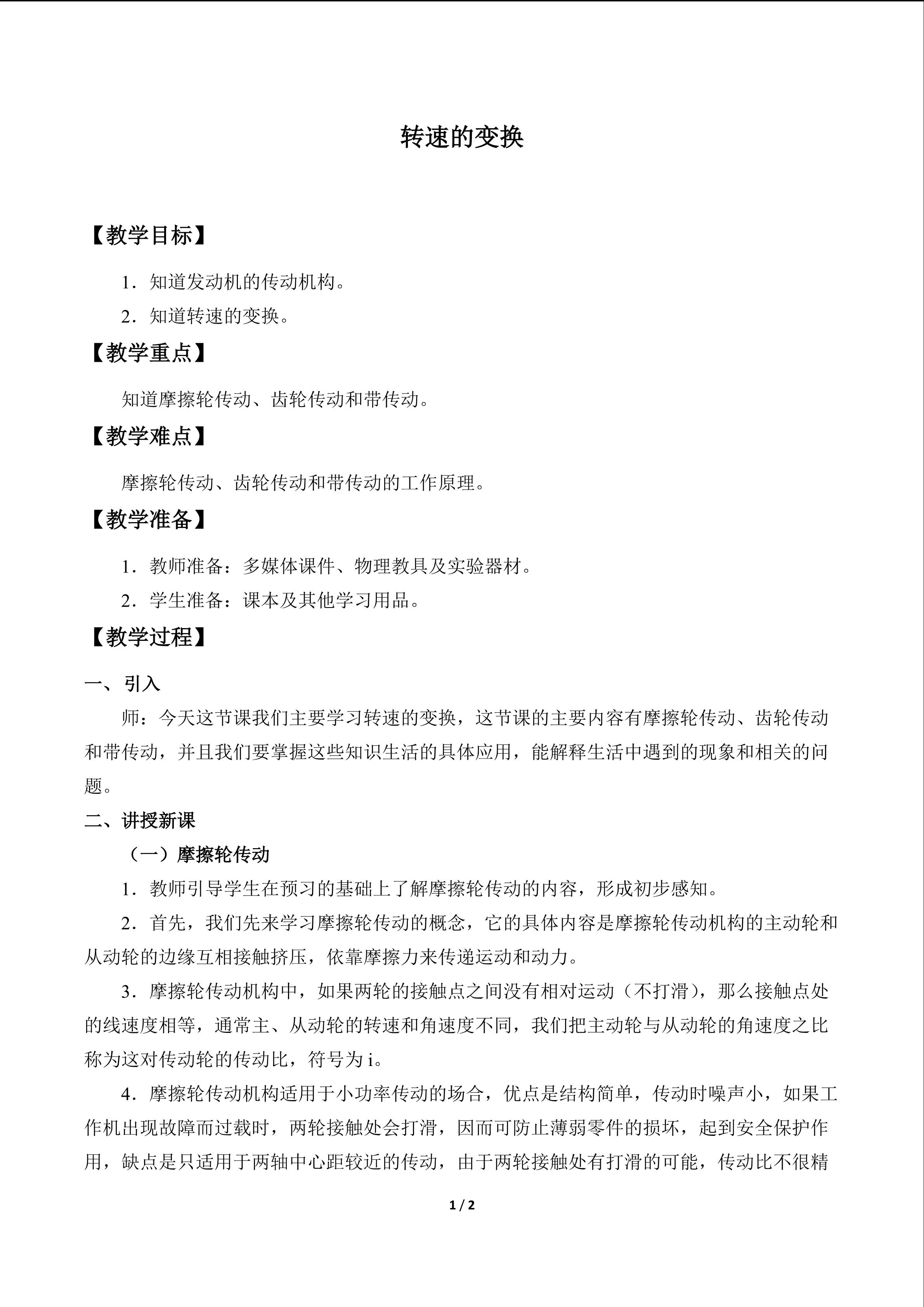 转速的变换

【教学目标】

1.知道发动机的传动机构。

2.知道转速的变换。

【教学重点】

知道摩擦轮传动、齿轮传动和带传动。

【教学难点】

摩擦轮传动、齿轮传动和带传动的工作原理。

【教学准备】

1.教师准备：多媒体课件、物理教具及实验器材。

2.学生准备：课本及其他学习用品。

【教学过程】

一、引入

师：今天这节课我们主要学习转速的变换，这节课的主要内容有摩擦轮传动、齿轮传动和带传动，并且我们要掌握这些知识生活的具体应用，能解释生活中遇到的现象和相关的问题。

二、讲授新课

（一）摩擦轮传动

1.教师引导学生在预习的基础上了解摩擦轮传动的内容，形成初步感知。

2.首先，我们先来学习摩擦轮传动的概念，它的具体内容是摩擦轮传动机构的主动轮和从动轮的边缘互相接触挤压，依靠摩擦力来传递运动和动力。

3.摩擦轮传动机构中，如果两轮的接触点之间没有相对运动（不打滑），那么接触点处的线速度相等，通常主、从动轮的转速和角速度不同，我们把主动轮与从动轮的角速度之比称为这对传动轮的传动比，符号为i。

4.摩擦轮传动机构适用于小功率传动的场合，优点是结构简单，传动时噪声小，如果工作机出现故障而过载时，两轮接触处会打滑，因而可防止薄弱零件的损坏，起到安全保护作用，缺点是只适用于两轴中心距较近的传动，由于两轮接触处有打滑的可能，传动比不很精

1 / 2